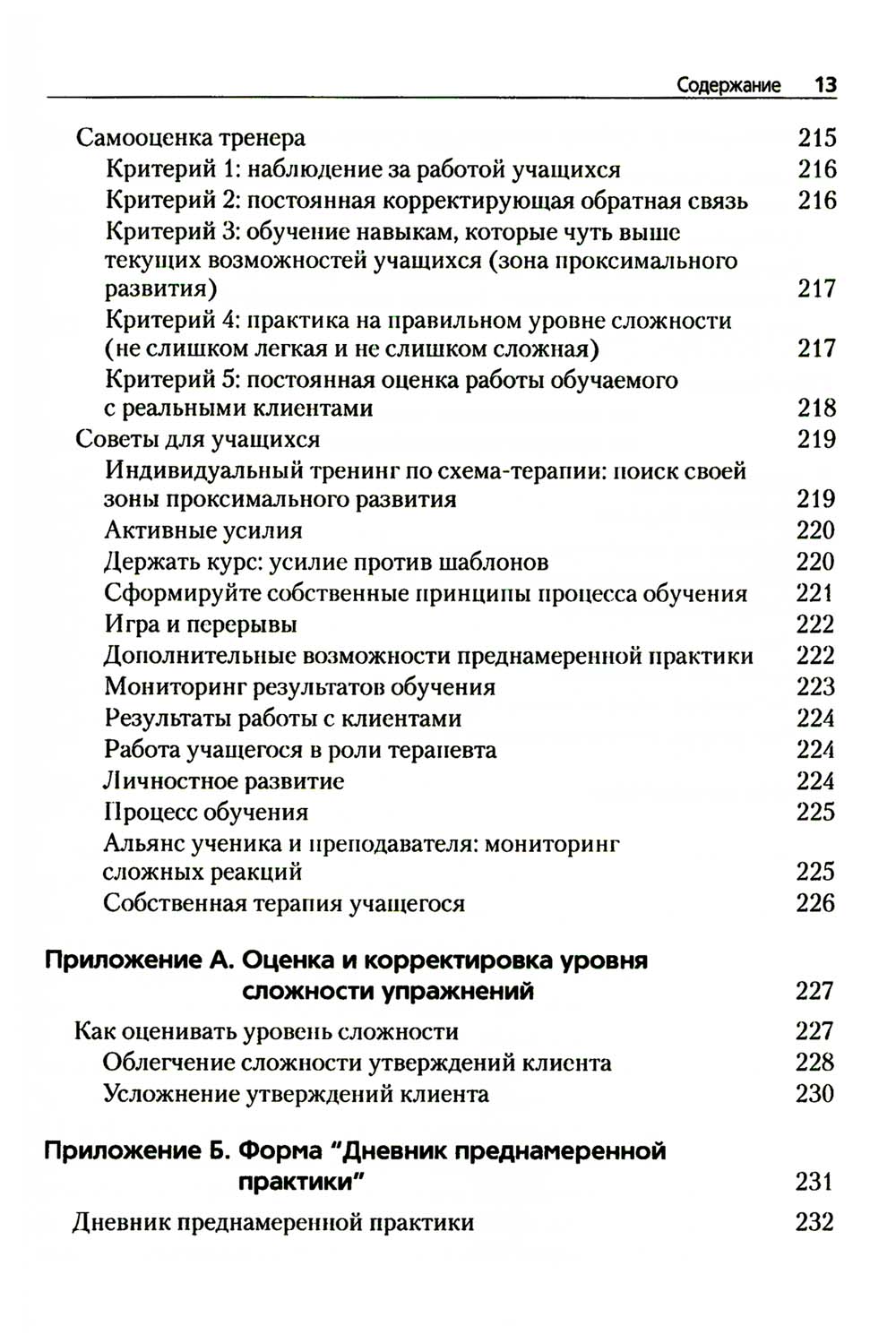 Содержание 13

Самооценка тренера 215
Критерий 1: наблюдение за работой учащихся 216
Критерий 2: постоянная корректирующая обратная связь 216
Критерий 3: обучение навыкам, которые чуть выше текущих возможностей учащихся (зона проксимального развития) 217
Критерий 4: практика на правильном уровне сложности (не слишком легкая и не слишком сложная) 217
Критерий 5: постоянная оценка работы обучаемого с реальными клиентами 218
Советы для учащихся 219
Индивидуальный тренинг по схема-терапии: поиск своей зоны проксимального развития 219
Активные усилия 220
Держать курс: усилие против шаблонов 220
Сформируйте собственные принципы процесса обучения 221
Игра и перерывы 222
Дополнительные возможности преднамеренной практики 222
Мониторинг результатов обучения 223
Результаты работы с клиентами 224
Работа учащегося в роли терапевта 224
Личностное развитие 224
Процесс обучения 225
Альянс ученика и преподавателя: мониторинг сложных реакций 225
Собственная терапия учащегося 226

Приложение А. Оценка и корректировка уровня сложности упражнений 227
Как оценивать уровень сложности 227
Облегчение сложности утверждений клиента 228
Усложнение утверждений клиента 230

Приложение Б. Форма "Дневник преднамеренной практики" 231
Дневник преднамеренной практики 232